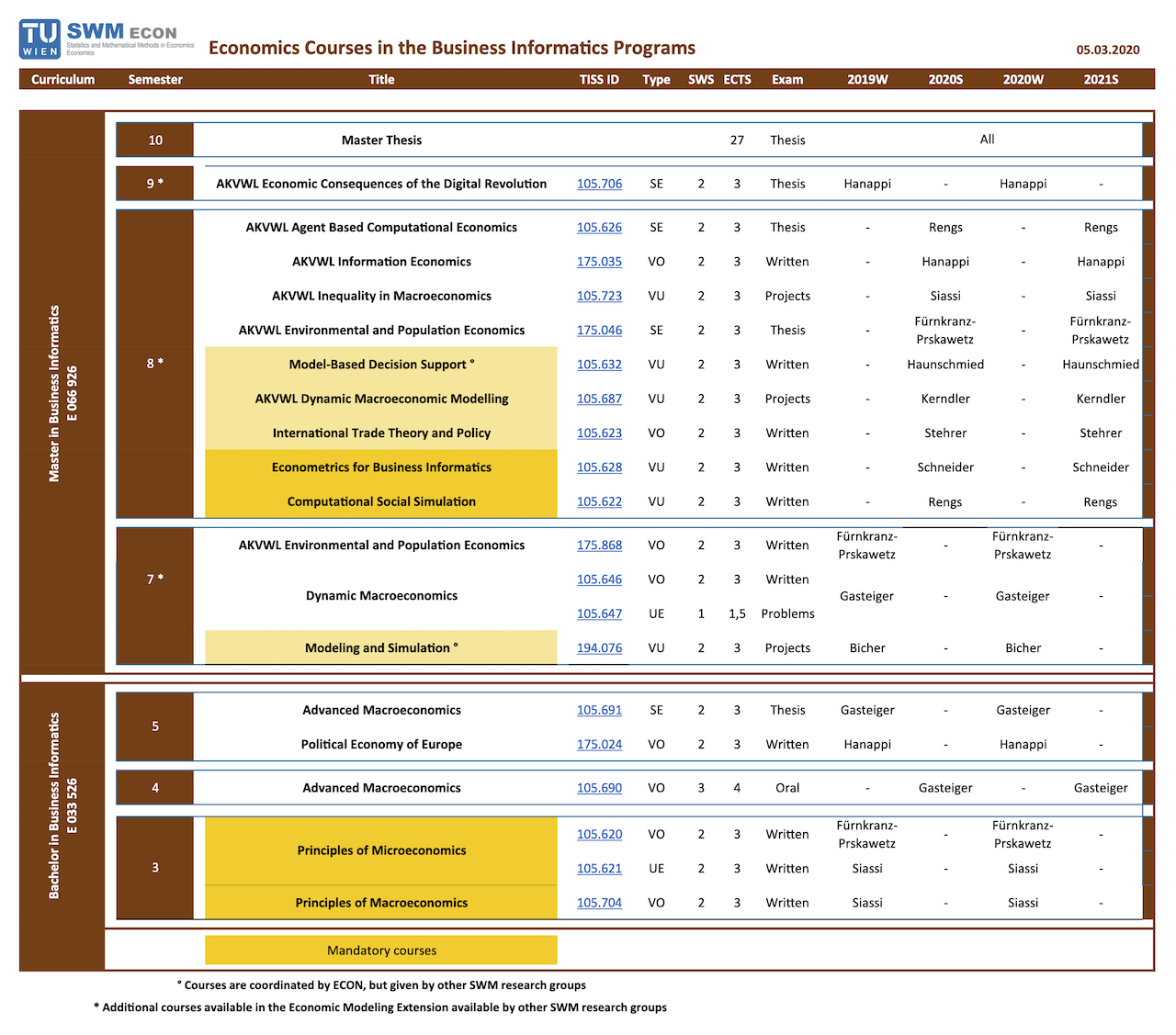 TU WIEN SWM ECON Statistics and Mathematical Methods in Economics Economics

Economics Courses in the Business Informatics Programs

05.03.2020

| Curriculum | Semester | Title | TISS ID | Type | SWS | ECTS | Exam | 2019W | 2020S | 2020W | 2021S |
|---|---|---|---|---|---|---|---|---|---|---|---|
| Master in Business Informatics E 066 926 | 10 | Master Thesis | | | | 27 | Thesis | All | | | |
| | 9 * | AKVWL Economic Consequences of the Digital Revolution | 105.706 | SE | 2 | 3 | Thesis | Hanappi | - | Hanappi | - |
| | 8 * | AKVWL Agent Based Computational Economics | 105.626 | SE | 2 | 3 | Thesis | - | Rengs | - | Rengs |
| | | AKVWL Information Economics | 175.035 | VO | 2 | 3 | Written | - | Hanappi | - | Hanappi |
| | | AKVWL Inequality in Macroeconomics | 105.723 | VU | 2 | 3 | Projects | - | Siassi | - | Siassi |
| | | AKVWL Environmental and Population Economics | 175.046 | SE | 2 | 3 | Thesis | - | Fürnkranz-Prskawetz | - | Fürnkranz-Prskawetz |
| | | Model-Based Decision Support ° | 105.632 | VU | 2 | 3 | Written | - | Haunschmied | - | Haunschmied |
| | | AKVWL Dynamic Macroeconomic Modelling | 105.687 | VU | 2 | 3 | Projects | - | Kerndler | - | Kerndler |
| | | International Trade Theory and Policy | 105.623 | VO | 2 | 3 | Written | - | Stehrer | - | Stehrer |
| | | Econometrics for Business Informatics | 105.628 | VU | 2 | 3 | Written | - | Schneider | - | Schneider |
| | | Computational Social Simulation | 105.622 | VU | 2 | 3 | Written | - | Rengs | - | Rengs |
| | 7 * | AKVWL Environmental and Population Economics | 175.868 | VO | 2 | 3 | Written | Fürnkranz-Prskawetz | - | Fürnkranz-Prskawetz | - |
| | | Dynamic Macroeconomics | 105.646 | VO | 2 | 3 | Written | Gasteiger | - | Gasteiger | - |
| | | | 105.647 | UE | 1 | 1,5 | Problems | | | | |
| | | Modeling and Simulation ° | 194.076 | VU | 2 | 3 | Projects | Bicher | - | Bicher | - |
| Bachelor in Business Informatics E 033 526 | 5 | Advanced Macroeconomics | 105.691 | SE | 2 | 3 | Thesis | Gasteiger | - | Gasteiger | - |
| | | Political Economy of Europe | 175.024 | VO | 2 | 3 | Written | Hanappi | - | Hanappi | - |
| | 4 | Advanced Macroeconomics | 105.690 | VO | 3 | 4 | Oral | - | Gasteiger | - | Gasteiger |
| | 3 | Principles of Microeconomics | 105.620 | VO | 2 | 3 | Written | Fürnkranz-Prskawetz | - | Fürnkranz-Prskawetz | - |
| | | | 105.621 | UE | 2 | 3 | Written | Siassi | - | Siassi | - |
| | | Principles of Macroeconomics | 105.704 | VO | 2 | 3 | Written | Siassi | - | Siassi | - |

Mandatory courses

° Courses are coordinated by ECON, but given by other SWM research groups

* Additional courses available in the Economic Modeling Extension available by other SWM research groups